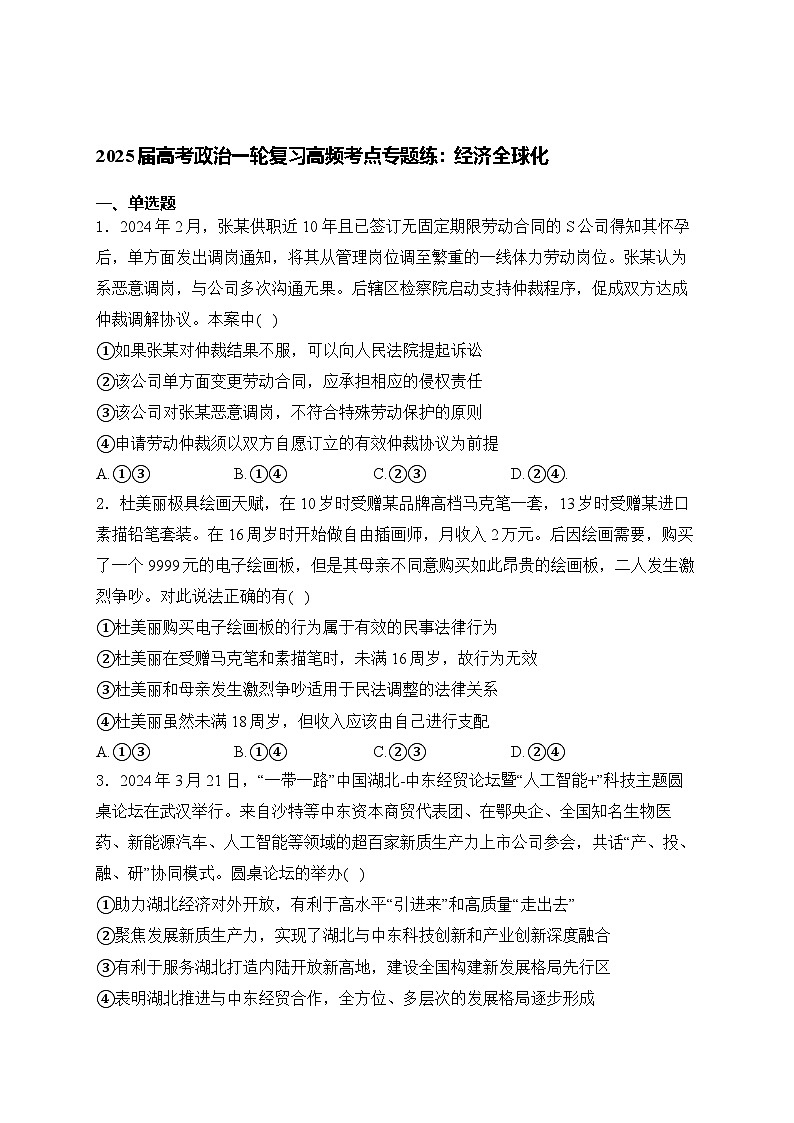 2025届高考政治一轮复习高频考点专题练：经济全球化

一、单选题

1．2024年2月，张某供职近10年且已签订无固定期限劳动合同的S公司得知其怀孕后，单方面发出调岗通知，将其从管理岗位调至繁重的一线体力劳动岗位。张某认为系恶意调岗，与公司多次沟通无果。后辖区检察院启动支持仲裁程序，促成双方达成仲裁调解协议。本案中( )

①如果张某对仲裁结果不服，可以向人民法院提起诉讼

②该公司单方面变更劳动合同，应承担相应的侵权责任

③该公司对张某恶意调岗，不符合特殊劳动保护的原则

④申请劳动仲裁须以双方自愿订立的有效仲裁协议为前提

A.①③　　B.①④　　C.②③　　D.②④.

2．杜美丽极具绘画天赋，在10岁时受赠某品牌高档马克笔一套，13岁时受赠某进口素描铅笔套装。在16周岁时开始做自由插画师，月收入2万元。后因绘画需要，购买了一个9999元的电子绘画板，但是其母亲不同意购买如此昂贵的绘画板，二人发生激烈争吵。对此说法正确的有( )

①杜美丽购买电子绘画板的行为属于有效的民事法律行为

②杜美丽在受赠马克笔和素描笔时，未满16周岁，故行为无效

③杜美丽和母亲发生激烈争吵适用于民法调整的法律关系

④杜美丽虽然未满18周岁，但收入应该由自己进行支配

A.①③　　B.①④　　C.②③　　D.②④

3．2024年3月21日，“一带一路”中国湖北-中东经贸论坛暨“人工智能+”科技主题圆桌论坛在武汉举行。来自沙特等中东资本商贸代表团、在鄂央企、全国知名生物医药、新能源汽车、人工智能等领域的超百家新质生产力上市公司参会，共话“产、投、融、研”协同模式。圆桌论坛的举办( )

①助力湖北经济对外开放，有利于高水平“引进来”和高质量“走出去”

②聚焦发展新质生产力，实现了湖北与中东科技创新和产业创新深度融合

③有利于服务湖北打造内陆开放新高地，建设全国构建新发展格局先行区

④表明湖北推进与中东经贸合作，全方位、多层次的发展格局逐步形成